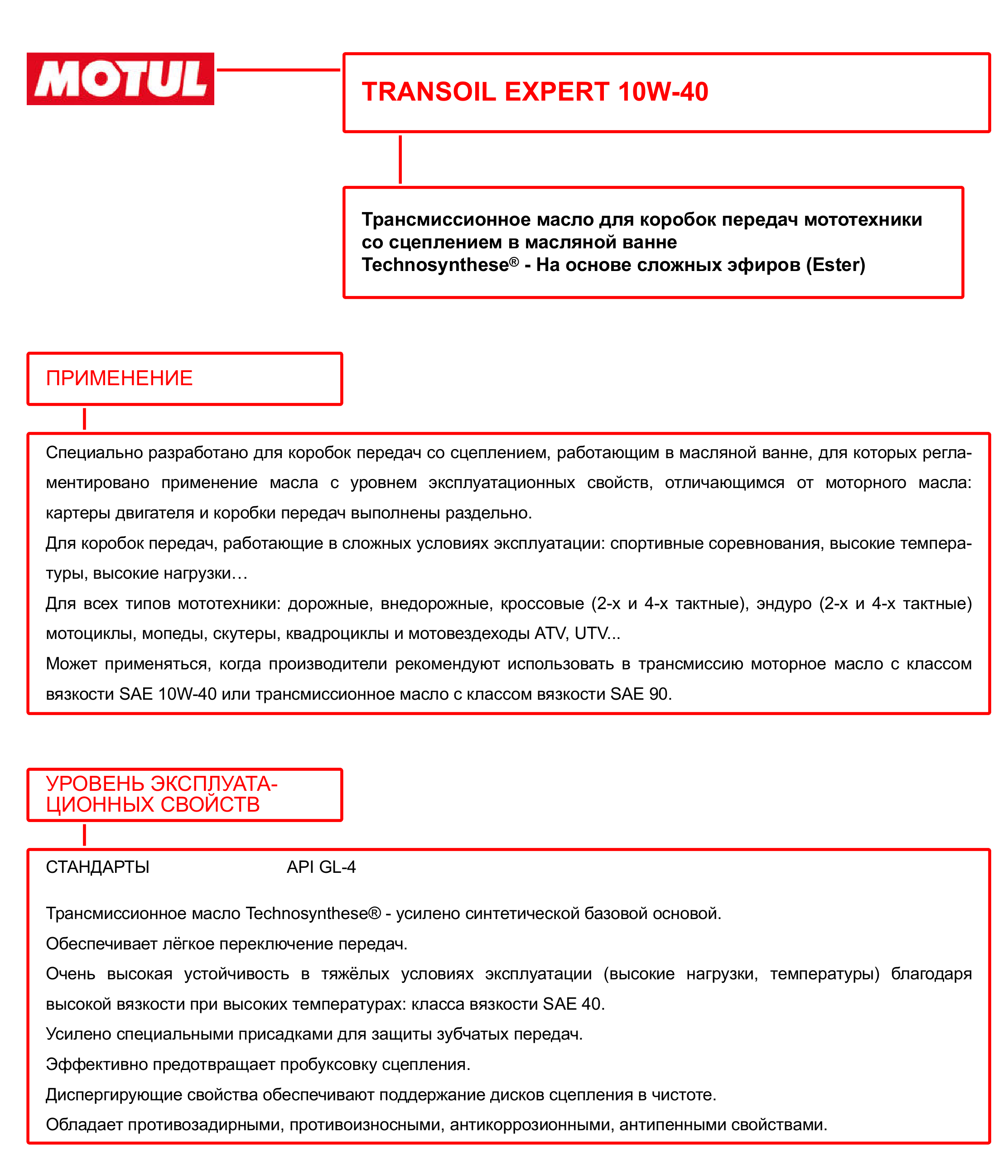 MOTUL

TRANSOIL EXPERT 10W-40

Трансмиссионное масло для коробок передач мототехники со сцеплением в масляной ванне
Technosynthese® - На основе сложных эфиров (Ester)

ПРИМЕНЕНИЕ

Специально разработано для коробок передач со сцеплением, работающим в масляной ванне, для которых регламентировано применение масла с уровнем эксплуатационных свойств, отличающимся от моторного масла: картеры двигателя и коробки передач выполнены раздельно.
Для коробок передач, работающие в сложных условиях эксплуатации: спортивные соревнования, высокие температуры, высокие нагрузки…
Для всех типов мототехники: дорожные, внедорожные, кроссовые (2-х и 4-х тактные), эндуро (2-х и 4-х тактные) мотоциклы, мопеды, скутеры, квадроциклы и мотовездеходы ATV, UTV...
Может применяться, когда производители рекомендуют использовать в трансмиссию моторное масло с классом вязкости SAE 10W-40 или трансмиссионное масло с классом вязкости SAE 90.

УРОВЕНЬ ЭКСПЛУАТАЦИОННЫХ СВОЙСТВ

СТАНДАРТЫ API GL-4

Трансмиссионное масло Technosynthese® - усилено синтетической базовой основой.
Обеспечивает лёгкое переключение передач.
Очень высокая устойчивость в тяжёлых условиях эксплуатации (высокие нагрузки, температуры) благодаря высокой вязкости при высоких температурах: класса вязкости SAE 40.
Усилено специальными присадками для защиты зубчатых передач.
Эффективно предотвращает пробуксовку сцепления.
Диспергирующие свойства обеспечивают поддержание дисков сцепления в чистоте.
Обладает противозадирными, противоизносными, антикоррозионными, антипенными свойствами.